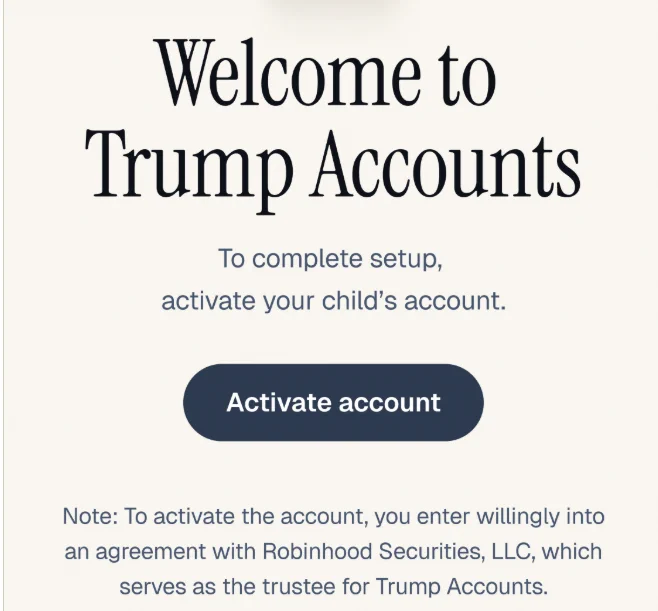 Welcome to Trump Accounts

To complete setup, activate your child's account.

Activate account

Note: To activate the account, you enter willingly into an agreement with Robinhood Securities, LLC, which serves as the trustee for Trump Accounts.